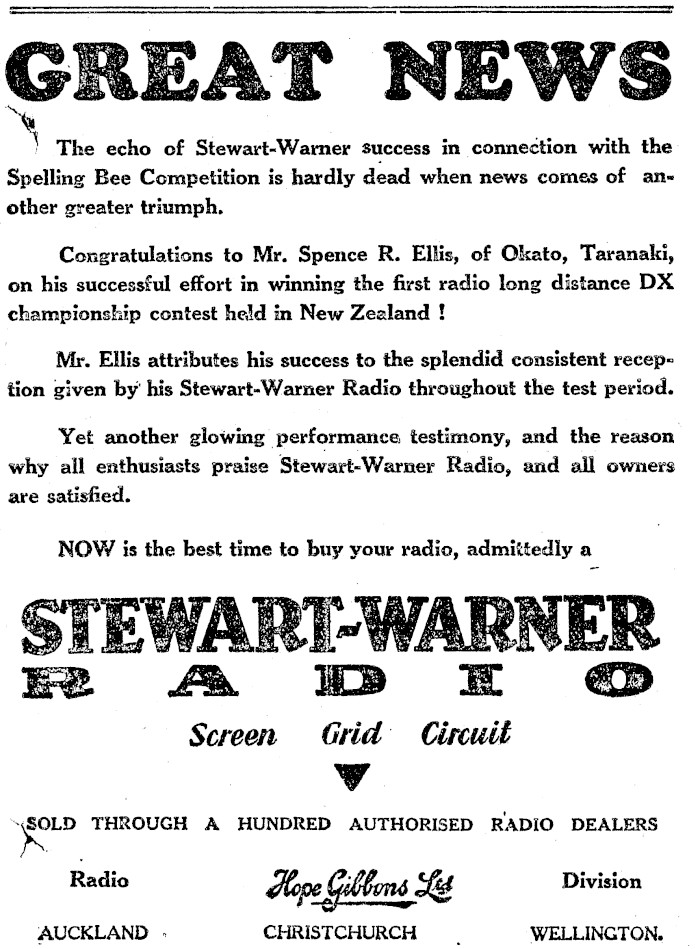 GREAT NEWS

The echo of Stewart-Warner success in connection with the Spelling Bee Competition is hardly dead when news comes of another greater triumph.

Congratulations to Mr. Spence R. Ellis, of Okato, Taranaki, on his successful effort in winning the first radio long distance DX championship contest held in New Zealand !

Mr. Ellis attributes his success to the splendid consistent reception given by his Stewart-Warner Radio throughout the test period.

Yet another glowing performance testimony, and the reason why all enthusiasts praise Stewart-Warner Radio, and all owners are satisfied.

NOW is the best time to buy your radio, admittedly a

STEWART-WARNER
RADIO

Screen Grid Circuit

SOLD THROUGH A HUNDRED AUTHORISED RADIO DEALERS

Radio Hope Gibbons Ltd Division

AUCKLAND CHRISTCHURCH WELLINGTON.